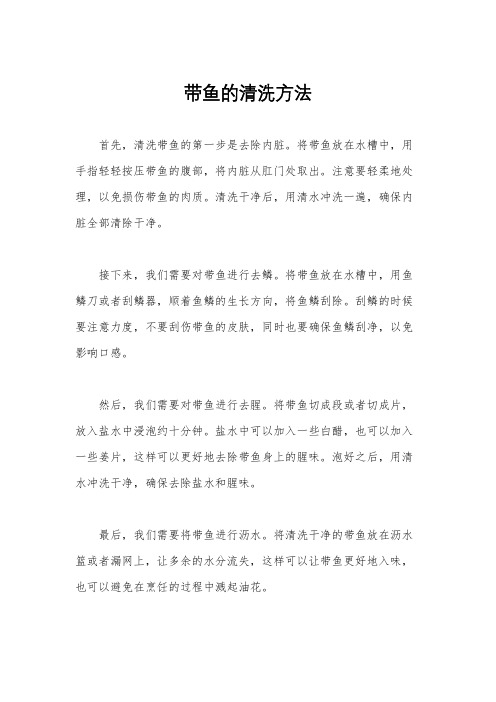 带鱼的清洗方法

首先，清洗带鱼的第一步是去除内脏。将带鱼放在水槽中，用手指轻轻按压带鱼的腹部，将内脏从肛门处取出。注意要轻柔地处理，以免损伤带鱼的肉质。清洗干净后，用清水冲洗一遍，确保内脏全部清除干净。

接下来，我们需要对带鱼进行去鳞。将带鱼放在水槽中，用鱼鳞刀或者刮鳞器，顺着鱼鳞的生长方向，将鱼鳞刮除。刮鳞的时候要注意力度，不要刮伤带鱼的皮肤，同时也要确保鱼鳞刮净，以免影响口感。

然后，我们需要对带鱼进行去腥。将带鱼切成段或者切成片，放入盐水中浸泡约十分钟。盐水中可以加入一些白醋，也可以加入一些姜片，这样可以更好地去除带鱼身上的腥味。泡好之后，用清水冲洗干净，确保去除盐水和腥味。

最后，我们需要将带鱼进行沥水。将清洗干净的带鱼放在沥水篮或者漏网上，让多余的水分流失，这样可以让带鱼更好地入味，也可以避免在烹饪的过程中溅起油花。